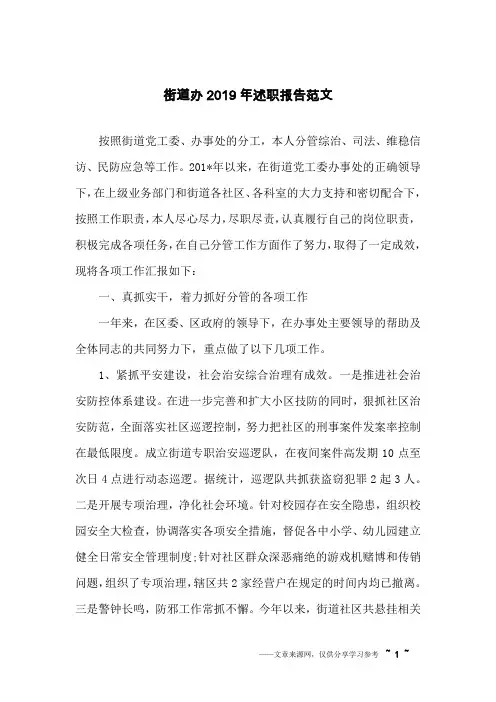 街道办2019年述职报告范文

按照街道党工委、办事处的分工，本人分管综治、司法、维稳信访、民防应急等工作。201*年以来，在街道党工委办事处的正确领导下，在上级业务部门和街道各社区、各科室的大力支持和密切配合下，按照工作职责，本人尽心尽力，尽职尽责，认真履行自己的岗位职责，积极完成各项任务，在自己分管工作方面作了努力，取得了一定成效，现将各项工作汇报如下：

一、真抓实干，着力抓好分管的各项工作

一年来，在区委、区政府的领导下，在办事处主要领导的帮助及全体同志的共同努力下，重点做了以下几项工作。

1、紧抓平安建设，社会治安综合治理有成效。一是推进社会治安防控体系建设。在进一步完善和扩大小区技防的同时，狠抓社区治安防范，全面落实社区巡逻控制，努力把社区的刑事案件发案率控制在最低限度。成立街道专职治安巡逻队，在夜间案件高发期10点至次日4点进行动态巡逻。据统计，巡逻队共抓获盗窃犯罪2起3人。二是开展专项治理，净化社会环境。针对校园存在安全隐患，组织校园安全大检查，协调落实各项安全措施，督促各中小学、幼儿园建立健全日常安全管理制度；针对社区群众深恶痛绝的游戏机赌博和传销问题，组织了专项治理，辖区共2家经营户在规定的时间内均已撤离。三是警钟长鸣，防邪工作常抓不懈。今年以来，街道社区共悬挂相关

——文章来源网，仅供分享学习参考 ~ 1 ~